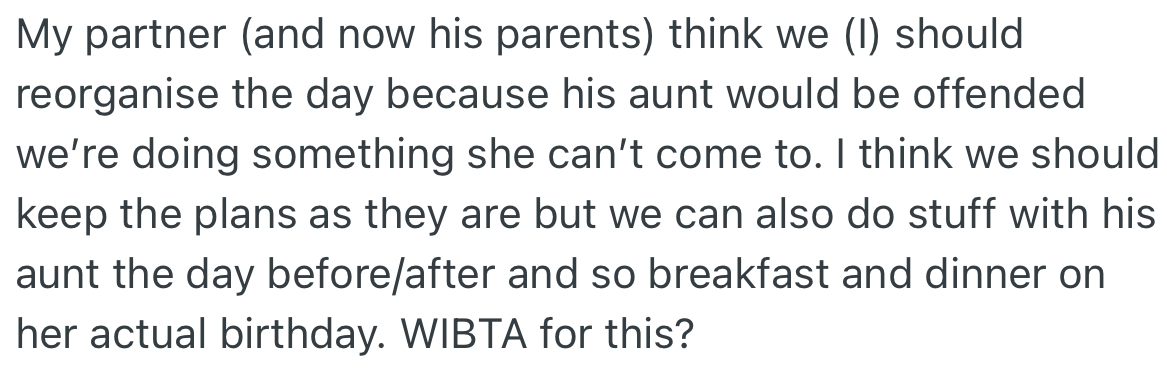 My partner (and now his parents) think we (I) should reorganise the day because his aunt would be offended we're doing something she can't come to. I think we should keep the plans as they are but we can also do stuff with his aunt the day before/after and so breakfast and dinner on her actual birthday. WIBTA for this?